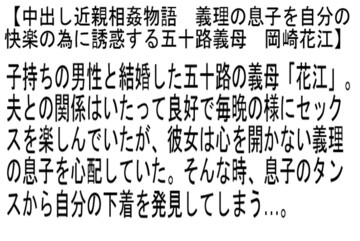 【中出し近親相姦物語　義理の息子を自分の快楽の為に誘惑する五十路義母　岡崎花江】

子持ちの男性と結婚した五十路の義母「花江」。夫との関係はいたって良好で毎晩の様にセックスを楽しんでいたが、彼女は心を開かない義理の息子を心配していた。そんな時、息子のタンスから自分の下着を発見してしまう…。